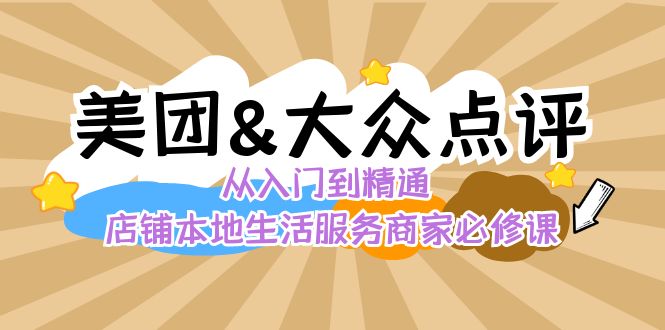 美团&大众点评

从入门到精通

店铺本地生活服务商家必修课